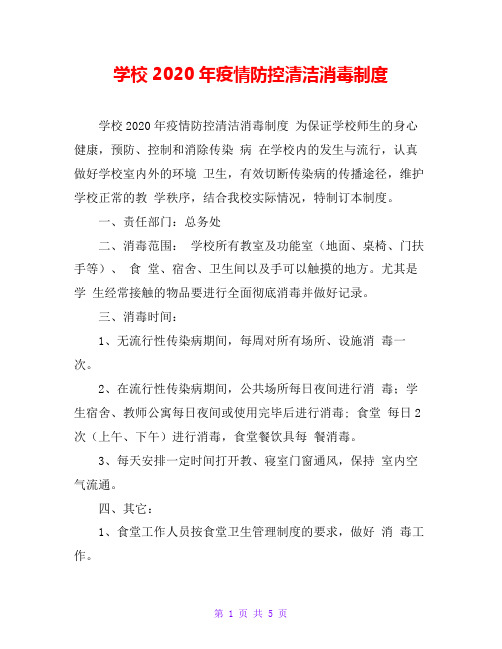 学校 2020 年疫情防控清洁消毒制度

学校 2020 年疫情防控清洁消毒制度 为保证学校师生的身心健康，预防、控制和消除传染 病 在学校内的发生与流行，认真做好学校室内外的环境 卫生，有效切断传染病的传播途径，维护学校正常的教 学秩序，结合我校实际情况，特制订本制度。

一、责任部门：总务处

二、消毒范围： 学校所有教室及功能室（地面、桌椅、门扶手等）、 食 堂、宿舍、卫生间以及手可以触摸的地方。尤其是学 生经常接触的物品要进行全面彻底消毒并做好记录。

三、消毒时间：

1、无流行性传染病期间，每周对所有场所、设施消 毒一次。

2、在流行性传染病期间，公共场所每日夜间进行消 毒；学生宿舍、教师公寓每日夜间或使用完毕后进行消毒；食堂 每日 2 次（上午、下午）进行消毒，食堂餐饮具每 餐消毒。

3、每天安排一定时间打开教、寝室门窗通风，保持 室内空气流通。

四、其它：

1、食堂工作人员按食堂卫生管理制度的要求，做好 消 毒工作。

第 1 页 共 5 页